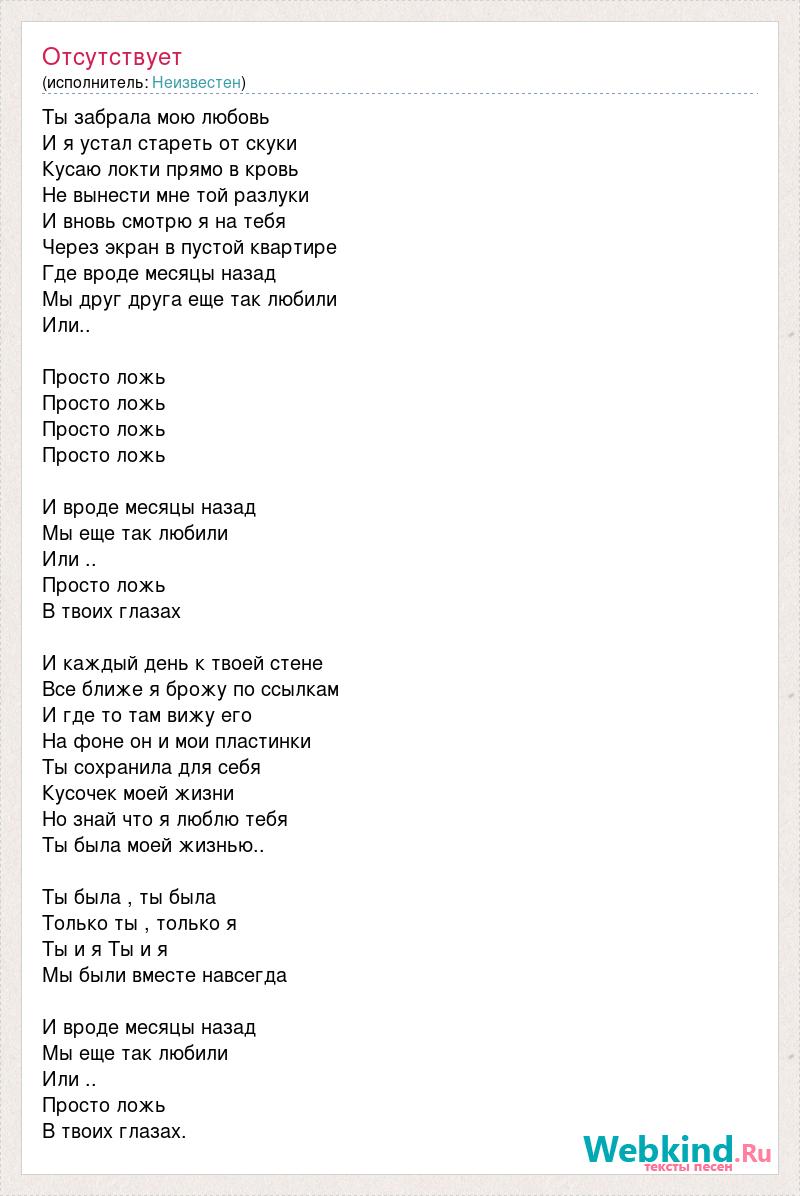 Отсутствует
(исполнитель: Неизвестен)

Ты забрала мою любовь
И я устал стареть от скуки
Кусаю локти прямо в кровь
Не вынести мне той разлуки
И вновь смотрю я на тебя
Через экран в пустой квартире
Где вроде месяцы назад
Мы друг друга еще так любили
Или..

Просто ложь
Просто ложь
Просто ложь
Просто ложь

И вроде месяцы назад
Мы еще так любили
Или ..
Просто ложь
В твоих глазах

И каждый день к твоей стене
Все ближе я брожу по ссылкам
И где то там вижу его
На фоне он и мои пластинки
Ты сохранила для себя
Кусочек моей жизни
Но знай что я люблю тебя
Ты была моей жизнью..

Ты была , ты была
Только ты , только я
Ты и я Ты и я
Мы были вместе навсегда

И вроде месяцы назад
Мы еще так любили
Или ..
Просто ложь
В твоих глазах.

Webkind.Ru
тексты песен